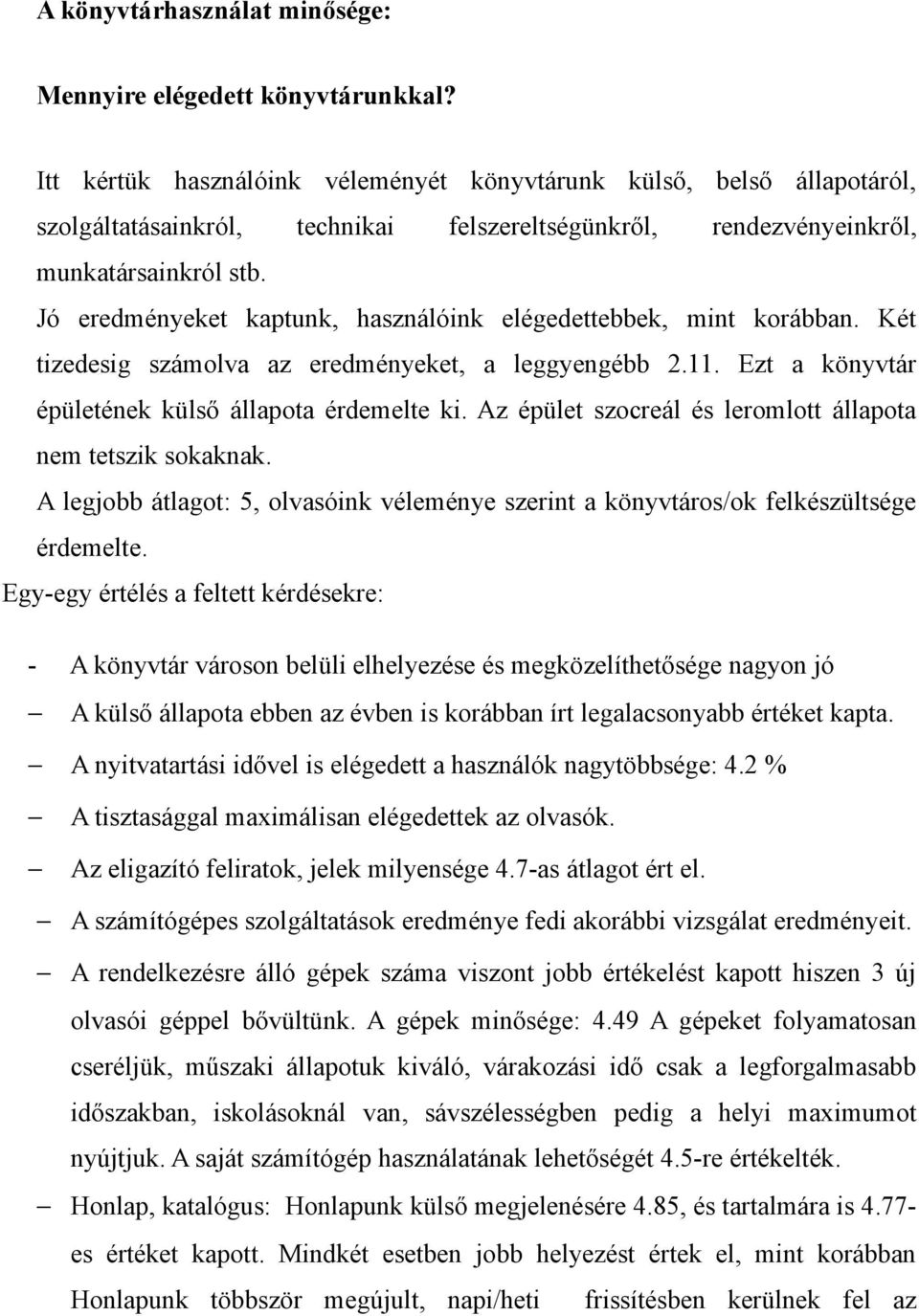 A könyvtárhasználat minősége:

Mennyire elégedett könyvtárunkkal?

Itt kértük használóink véleményét könyvtárunk külső, belső állapotáról, szolgáltatásainkról, technikai felszereltségünkről, rendezvényeinkről, munkatársainkról stb.

Jó eredményeket kaptunk, használóink elégedettebbek, mint korábban. Két tizedesig számolva az eredményeket, a leggyengébb 2.11. Ezt a könyvtár épületének külső állapota érdemelte ki. Az épület szocreál és leromlott állapota nem tetszik sokaknak.

A legjobb átlagot: 5, olvasóink véleménye szerint a könyvtáros/ok felkészültsége érdemelte.

Egy-egy értélés a feltett kérdésekre:

- A könyvtár városon belüli elhelyezése és megközelíthetősége nagyon jó
– A külső állapota ebben az évben is korábban írt legalacsonyabb értéket kapta.
– A nyitvatartási idővel is elégedett a használók nagytöbbsége: 4.2 %
– A tisztasággal maximálisan elégedettek az olvasók.
– Az eligazító feliratok, jelek milyensége 4.7-as átlagot ért el.
– A számítógépes szolgáltatások eredménye fedi akorábbi vizsgálat eredményeit.
– A rendelkezésre álló gépek száma viszont jobb értékelést kapott hiszen 3 új olvasói géppel bővültünk. A gépek minősége: 4.49 A gépeket folyamatosan cseréljük, műszaki állapotuk kiváló, várakozási idő csak a legforgalmasabb időszakban, iskolásoknál van, sávszélességben pedig a helyi maximumot nyújtjuk. A saját számítógép használatának lehetőségét 4.5-re értékelték.
– Honlap, katalógus: Honlapunk külső megjelenésére 4.85, és tartalmára is 4.77-es értéket kapott. Mindkét esetben jobb helyezést értek el, mint korábban Honlapunk többször megújult, napi/heti frissítésben kerülnek fel az